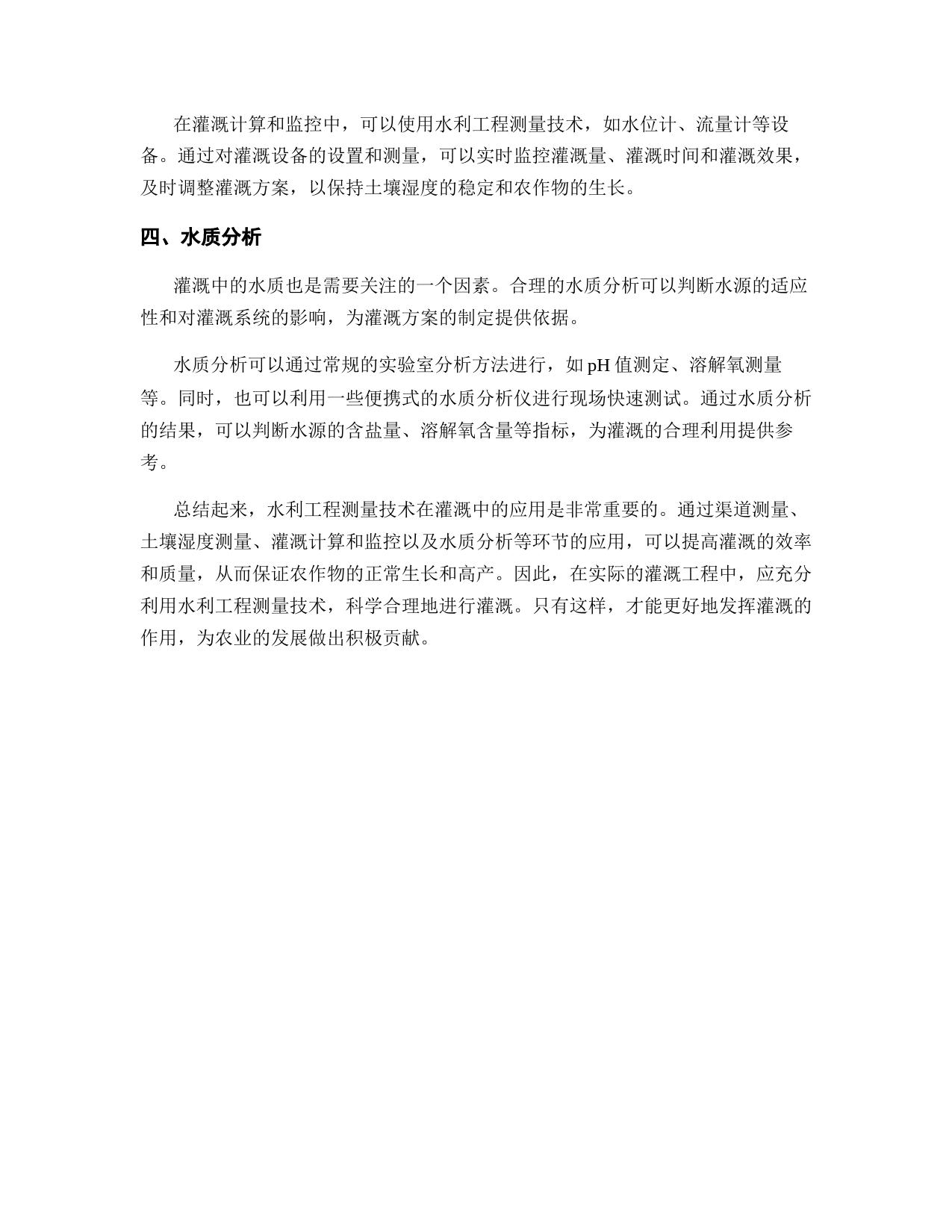 在灌溉计算和监控中，可以使用水利工程测量技术，如水位计、流量计等设备。通过对灌溉设备的设置和测量，可以实时监控灌溉量、灌溉时间和灌溉效果，及时调整灌溉方案，以保持土壤湿度的稳定和农作物的生长。

四、水质分析

灌溉中的水质也是需要关注的一个因素。合理的水质分析可以判断水源的适应性和对灌溉系统的影响，为灌溉方案的制定提供依据。

水质分析可以通过常规的实验室分析方法进行，如 pH 值测定、溶解氧测量等。同时，也可以利用一些便携式的水质分析仪进行现场快速测试。通过水质分析的结果，可以判断水源的含盐量、溶解氧含量等指标，为灌溉的合理利用提供参考。

总结起来，水利工程测量技术在灌溉中的应用是非常重要的。通过渠道测量、土壤湿度测量、灌溉计算和监控以及水质分析等环节的应用，可以提高灌溉的效率和质量，从而保证农作物的正常生长和高产。因此，在实际的灌溉工程中，应充分利用水利工程测量技术，科学合理地进行灌溉。只有这样，才能更好地发挥灌溉的作用，为农业的发展做出积极贡献。